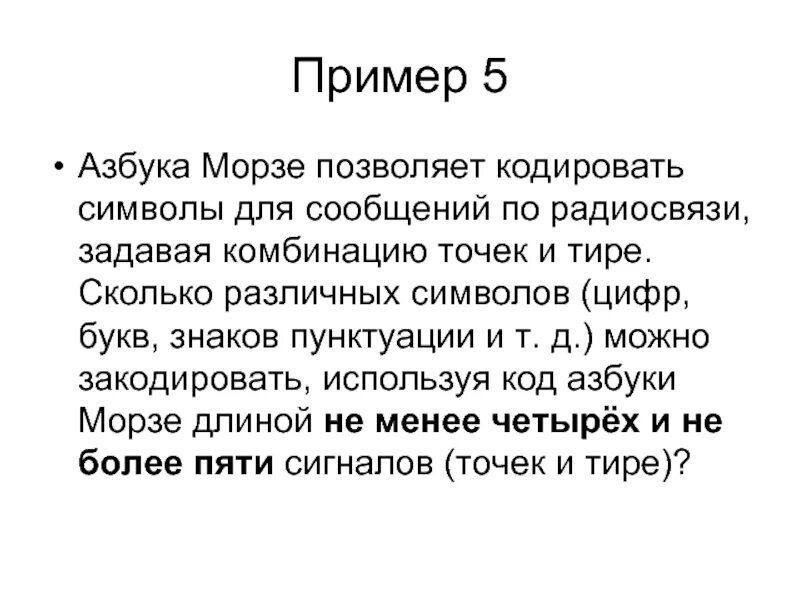 Пример 5

• Азбука Морзе позволяет кодировать символы для сообщений по радиосвязи, задавая комбинацию точек и тире. Сколько различных символов (цифр, букв, знаков пунктуации и т. д.) можно закодировать, используя код азбуки Морзе длиной не менее четырёх и не более пяти сигналов (точек и тире)?